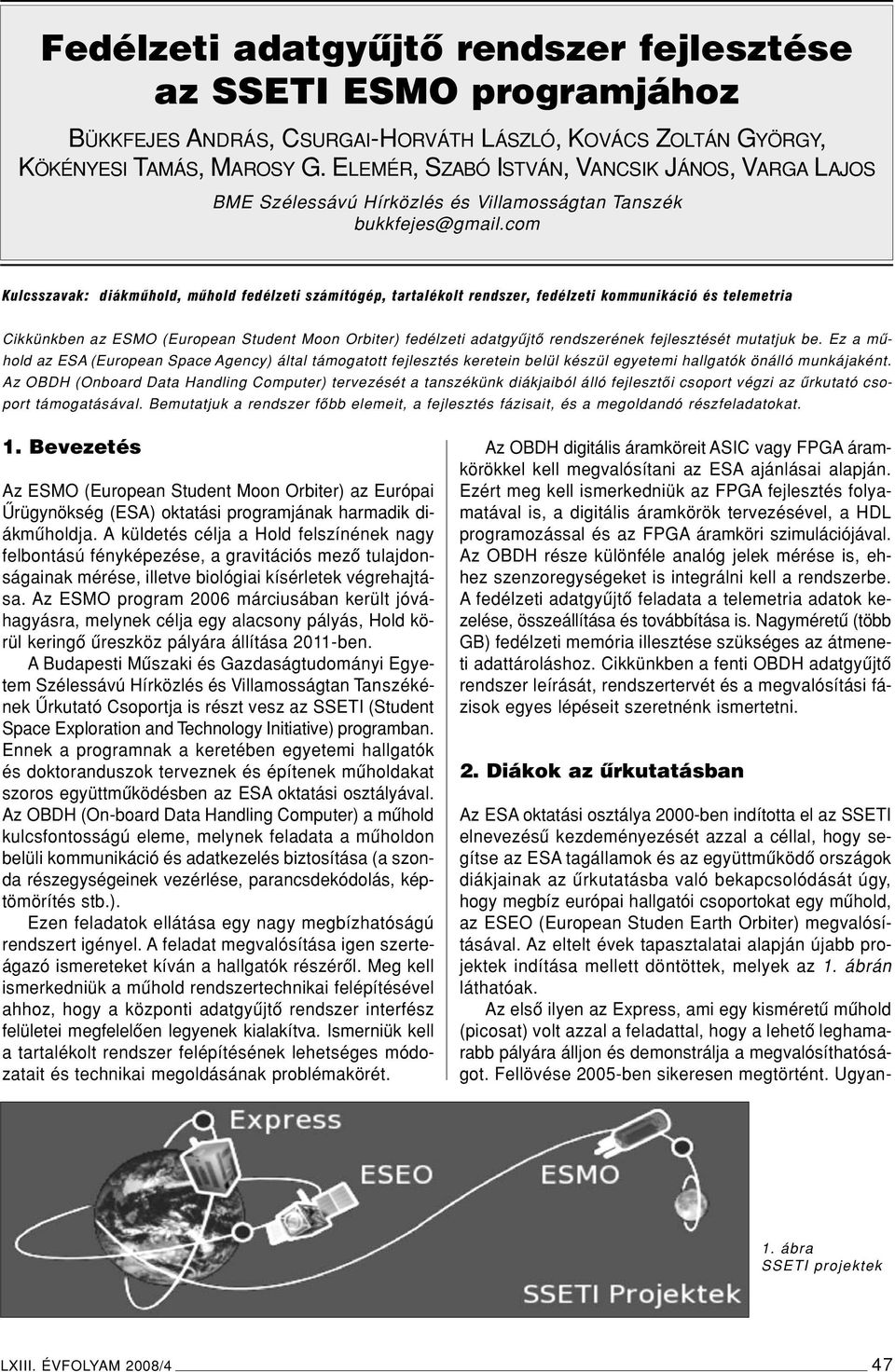 Fedélzeti adatgyűjtő rendszer fejlesztése az SSETI ESMO programjához

BÜKKFEJES ANDRÁS, CSURGAI-HORVÁTH LÁSZLÓ, KOVÁCS ZOLTÁN GYÖRGY, KÖKÉNYESI TAMÁS, MAROSY G. ELEMÉR, SZABÓ ISTVÁN, VANCSIK JÁNOS, VARGA LAJOS

BME Szélessávú Hírközlés és Villamosságtan Tanszék
bukkfejes@gmail.com

Kulcsszavak: diákműhold, műhold fedélzeti számítógép, tartalékolt rendszer, fedélzeti kommunikáció és telemetria

Cikkünkben az ESMO (European Student Moon Orbiter) fedélzeti adatgyűjtő rendszerének fejlesztését mutatjuk be. Ez a műhold az ESA (European Space Agency) által támogatott fejlesztés keretein belül készül egyetemi hallgatók önálló munkájaként. Az OBDH (Onboard Data Handling Computer) tervezését a tanszékünk diákjaiból álló fejlesztői csoport végzi az űrkutató csoport támogatásával. Bemutatjuk a rendszer főbb elemeit, a fejlesztés fázisait, és a megoldandó részfeladatokat.

1. Bevezetés

Az ESMO (European Student Moon Orbiter) az Európai Űrügynökség (ESA) oktatási programjának harmadik diákműholdja. A küldetés célja a Hold felszínének nagy felbontású fényképezése, a gravitációs mező tulajdonságainak mérése, illetve biológiai kísérletek végrehajtása. Az ESMO program 2006 márciusában került jóváhagyásra, melynek célja egy alacsony pályás, Hold körül keringő űreszköz pályára állítása 2011-ben.

A Budapesti Műszaki és Gazdaságtudományi Egyetem Szélessávú Hírközlés és Villamosságtan Tanszékének Űrkutató Csoportja is részt vesz az SSETI (Student Space Exploration and Technology Initiative) programban. Ennek a programnak a keretében egyetemi hallgatók és doktoranduszok terveznek és építenek műholdakat szoros együttműködésben az ESA oktatási osztályával. Az OBDH (On-board Data Handling Computer) a műhold kulcsfontosságú eleme, melynek feladata a műholdon belüli kommunikáció és adatkezelés biztosítása (a szonda részegységeinek vezérlése, parancsdekódolás, képtömörítés stb.).

Ezen feladatok ellátása egy nagy megbízhatóságú rendszert igényel. A feladat megvalósítása igen szerteágazó ismereteket kíván a hallgatók részéről. Meg kell ismerkedniük a műhold rendszertechnikai felépítésével ahhoz, hogy a központi adatgyűjtő rendszer interfész felületei megfelelően legyenek kialakítva. Ismerniük kell a tartalékolt rendszer felépítésének lehetséges módozatait és technikai megoldásának problémakörét.

Az OBDH digitális áramköreit ASIC vagy FPGA áramkörökkel kell megvalósítani az ESA ajánlásai alapján. Ezért meg kell ismerkedniük az FPGA fejlesztés folyamatával is, a digitális áramkörök tervezésével, a HDL programozással és az FPGA áramköri szimulációjával. Az OBDH része különféle analóg jelek mérése is, ehhez szenzoregységeket is integrálni kell a rendszerbe. A fedélzeti adatgyűjtő feladata a telemetria adatok kezelése, összeállítása és továbbítása is. Nagyméretű (több GB) fedélzeti memória illesztése szükséges az átmeneti adattároláshoz. Cikkünkben a fenti OBDH adatgyűjtő rendszer leírását, rendszertervét és a megvalósítási fázisok egyes lépéseit szeretnénk ismertetni.

2. Diákok az űrkutatásban

Az ESA oktatási osztálya 2000-ben indította el az SSETI elnevezésű kezdeményezését azzal a céllal, hogy segítse az ESA tagállamok és az együttműködő országok diákjainak az űrkutatásba való bekapcsolódását úgy, hogy megbíz európai hallgatói csoportokat egy műhold, az ESEO (European Studen Earth Orbiter) megvalósításával. Az eltelt évek tapasztalatai alapján újabb projektek indítása mellett döntöttek, melyek az 1. ábrán láthatóak.

Az első ilyen az Express, ami egy kisméretű műhold (picosat) volt azzal a feladattal, hogy a lehető leghamarabb pályára álljon és demonstrálja a megvalósíthatóságot. Fellövése 2005-ben sikeresen megtörtént. Ugyan-

Express
ESEO
ESMO
SSETI Projektek

1. ábra
SSETI projektek

LXIII. ÉVFOLYAM 2008/4 47